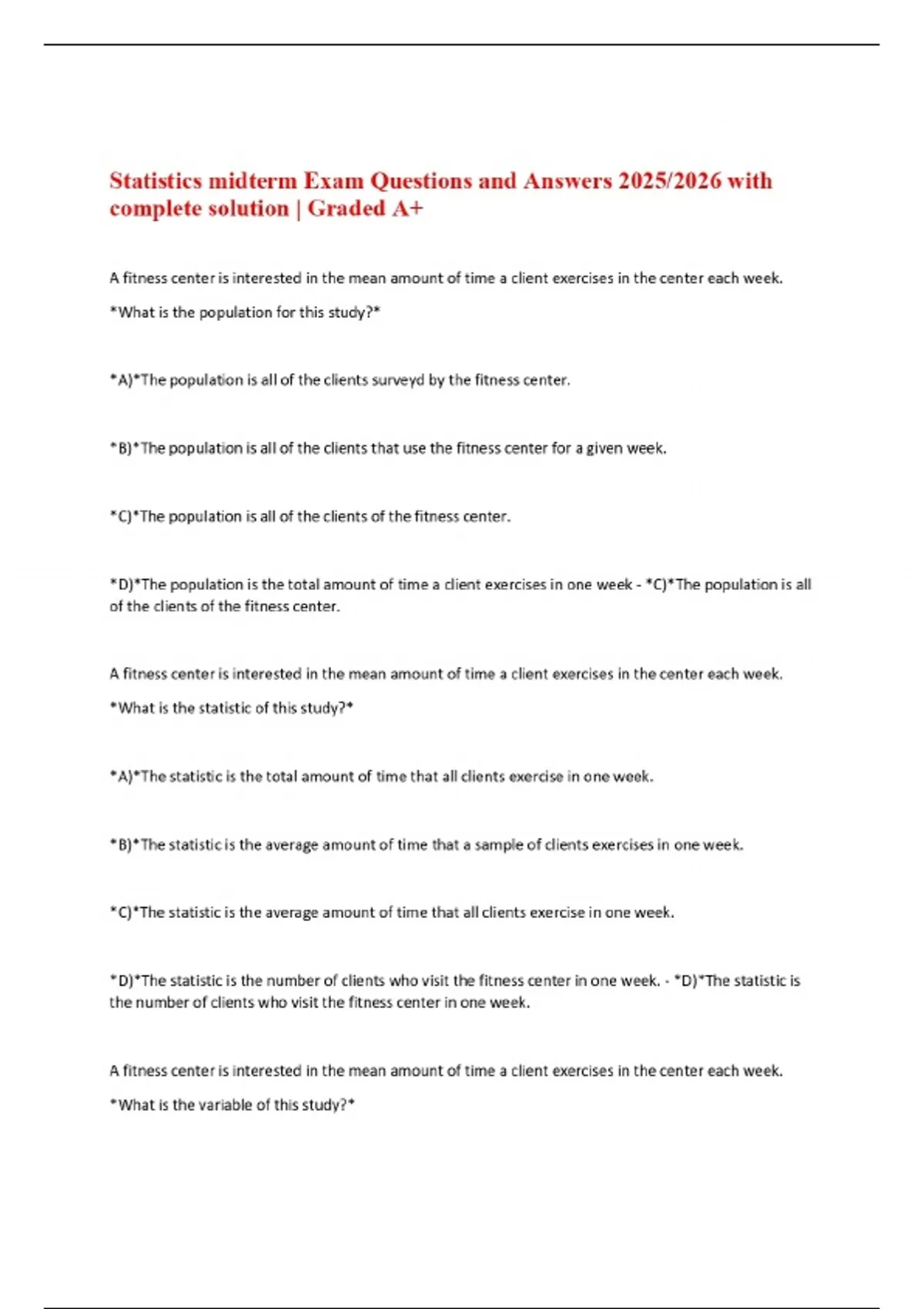 Statistics midterm Exam Questions and Answers 2025/2026 with complete solution | Graded A+

A fitness center is interested in the mean amount of time a client exercises in the center each week.

*What is the population for this study?*

*A)*The population is all of the clients surveyd by the fitness center.

*B)*The population is all of the clients that use the fitness center for a given week.

*C)*The population is all of the clients of the fitness center.

*D)*The population is the total amount of time a client exercises in one week - *C)*The population is all of the clients of the fitness center.

A fitness center is interested in the mean amount of time a client exercises in the center each week.

*What is the statistic of this study?*

*A)*The statistic is the total amount of time that all clients exercise in one week.

*B)*The statistic is the average amount of time that a sample of clients exercises in one week.

*C)*The statistic is the average amount of time that all clients exercise in one week.

*D)*The statistic is the number of clients who visit the fitness center in one week. - *D)*The statistic is the number of clients who visit the fitness center in one week.

A fitness center is interested in the mean amount of time a client exercises in the center each week.

*What is the variable of this study?*